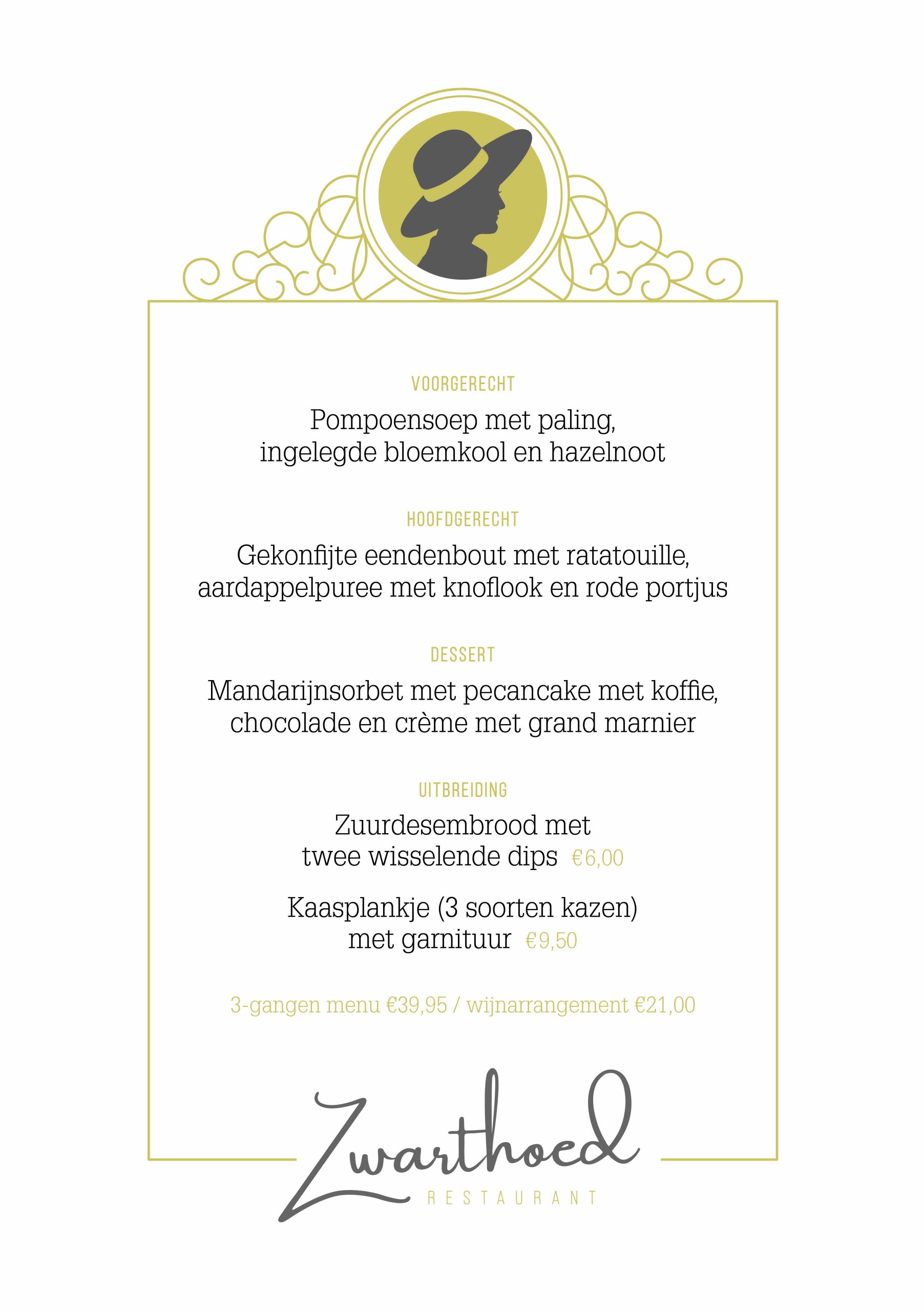 VOORGERECHT

Pompoensoep met paling, ingelegde bloemkool en hazelnoot

HOOFDGERECHT

Gekonfijte eendenbout met ratatouille, aardappelpuree met knoflook en rode portjus

DESSERT

Mandarijnsorbet met pecancake met koffie, chocolade en crème met grand marnier

UITBREIDING

Zuurdesembrood met twee wisselende dips €6,00

Kaasplankje (3 soorten kazen) met garnituur €9,50

3-gangen menu €39,95 / wijnarrangement €21,00

Zwarthoed
RESTAURANT